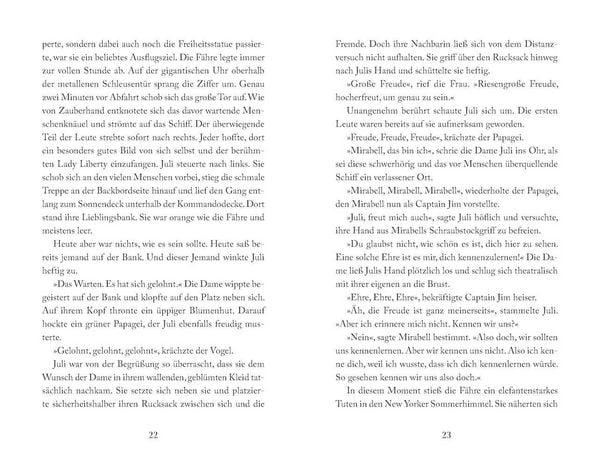 perte, sondern dabei auch noch die Freiheitsstatue passierte, war sie ein beliebtes Ausflugsziel. Die Fähre legte immer zur vollen Stunde ab. Auf der gigantischen Uhr oberhalb der metallenen Schleusentür sprang die Ziffer um. Genau zwei Minuten vor Abfahrt schob sich das große Tor auf. Wie von Zauberhand entknotete sich das davor wartende Menschenknäuel und strömte auf das Schiff. Der überwiegende Teil der Leute strebte sofort nach rechts. Jeder hoffte, dort ein besonders gutes Bild von sich selbst und der berühmten Lady Liberty einzufangen. Juli steuerte nach links. Sie schob sich an den vielen Menschen vorbei, stieg die schmale Treppe an der Backbordseite hinauf und lief den Gang entlang zum Sonnendeck unterhalb der Kommandodecke. Dort stand ihre Lieblingsbank. Sie war orange wie die Fähre und meistens leer.

Heute aber war nichts, wie es sein sollte. Heute saß bereits jemand auf der Bank. Und dieser Jemand winkte Juli heftig zu.

»Das Warten. Es hat sich gelohnt.« Die Dame wippte begeistert auf der Bank und klopfte auf den Platz neben sich. Auf ihrem Kopf thronte ein üppiger Blumenhut. Darauf hockte ein grüner Papagei, der Juli ebenfalls freudig musterte.

»Gelohnt, gelohnt, gelohnt«, krächzte der Vogel.

Juli war von der Begrüßung so überrascht, dass sie dem Wunsch der Dame in ihrem wallenden, geblümten Kleid tatsächlich nachkam. Sie setzte sich neben sie und platzierte sicherheitshalber ihren Rucksack zwischen sich und die

22

Fremde. Doch ihre Nachbarin ließ sich von dem Distanzversuch nicht aufhalten. Sie griff über den Rucksack hinweg nach Julis Hand und schüttelte sie heftig.

»Große Freude«, rief die Frau. »Riesengroße Freude, hocherfreut, um genau zu sein.«

Unangenehm berührt schaute Juli sich um. Die ersten Leute waren bereits auf sie aufmerksam geworden.

»Freude, Freude, Freude«, krächzte der Papagei.

»Mirabell, das bin ich«, schrie die Dame Juli ins Ohr, als sei diese schwerhörig und das vor Menschen überquellende Schiff ein verlassener Ort.

»Mirabell, Mirabell, Mirabell«, wiederholte der Papagei, den Mirabell nun als Captain Jim vorstellte.

»Juli, freut mich auch«, sagte Juli höflich und versuchte, ihre Hand aus Mirabells Schraubstockgriff zu befreien.

»Du glaubst nicht, wie schön es ist, dich hier zu sehen. Eine solche Ehre ist es mir, dich kennenzulernen!« Die Dame ließ Julis Hand plötzlich los und schlug sich theatralisch mit ihrer eigenen an die Brust.

»Ehre, Ehre, Ehre«, bekräftigte Captain Jim heiser.

»Äh, die Freude ist ganz meinerseits«, stammelte Juli. »Aber ich erinnere mich nicht. Kennen wir uns?«

»Nein«, sagte Mirabell bestimmt. »Also doch, wir sollten uns kennenlernen. Aber wir kennen uns nicht. Also ich kenne dich, weil ich wusste, dass ich dich kennenlernen würde. So gesehen kennen wir uns also doch.«

In diesem Moment stieß die Fähre ein elefantenstarkes Tuten in den New Yorker Sommerhimmel. Sie näherten sich

23